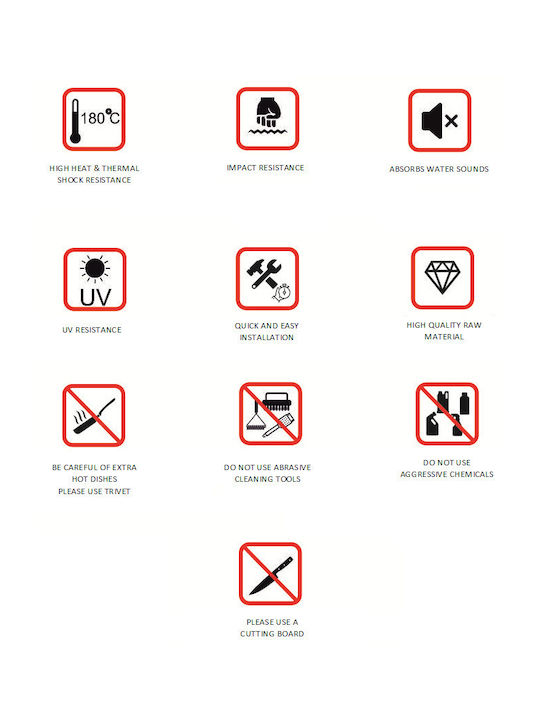 180°C

HIGH HEAT & THERMAL SHOCK RESISTANCE

IMPACT RESISTANCE

ABSORBS WATER SOUNDS

UV

UV RESISTANCE

QUICK AND EASY INSTALLATION

HIGH QUALITY RAW MATERIAL

BE CAREFUL OF EXTRA HOT DISHES PLEASE USE TRIVET

DO NOT USE ABRASIVE CLEANING TOOLS

DO NOT USE AGGRESSIVE CHEMICALS

PLEASE USE A CUTTING BOARD